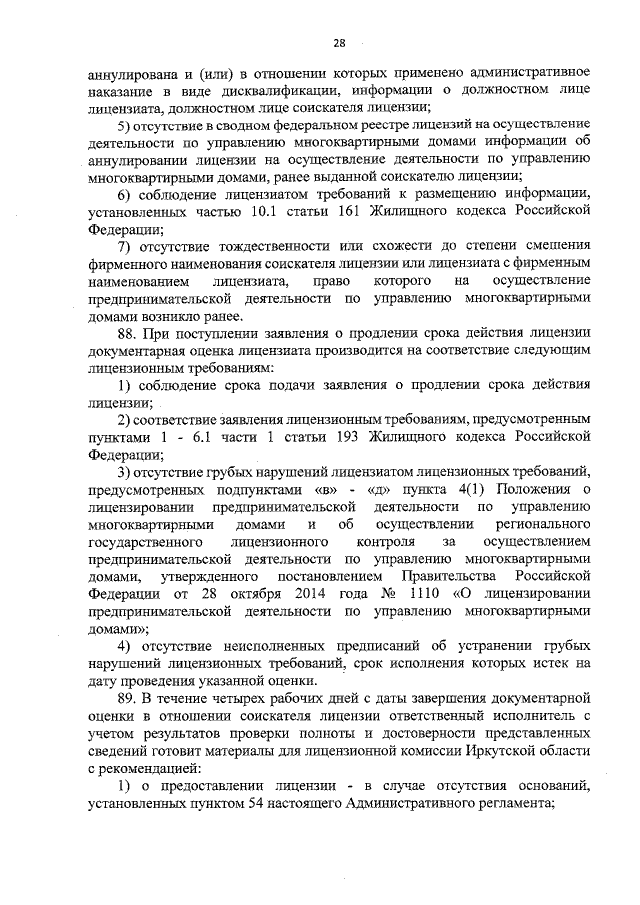 28

аннулирована и (или) в отношении которых применено административное наказание в виде дисквалификации, информации о должностном лице лицензиата, должностном лице соискателя лицензии;

5) отсутствие в сводном федеральном реестре лицензий на осуществление деятельности по управлению многоквартирными домами информации об аннулировании лицензии на осуществление деятельности по управлению многоквартирными домами, ранее выданной соискателю лицензии;

6) соблюдение лицензиатом требований к размещению информации, установленных частью 10.1 статьи 161 Жилищного кодекса Российской Федерации;

7) отсутствие тождественности или схожести до степени смешения фирменного наименования соискателя лицензии или лицензиата с фирменным наименованием лицензиата, право которого на осуществление предпринимательской деятельности по управлению многоквартирными домами возникло ранее.

88. При поступлении заявления о продлении срока действия лицензии документарная оценка лицензиата производится на соответствие следующим лицензионным требованиям:

1) соблюдение срока подачи заявления о продлении срока действия лицензии;

2) соответствие заявления лицензионным требованиям, предусмотренным пунктами 1 - 6.1 части 1 статьи 193 Жилищного кодекса Российской Федерации;

3) отсутствие грубых нарушений лицензиатом лицензионных требований, предусмотренных подпунктами «в» - «д» пункта 4(1) Положения о лицензировании предпринимательской деятельности по управлению многоквартирными домами и об осуществлении регионального государственного лицензионного контроля за осуществлением предпринимательской деятельности по управлению многоквартирными домами, утвержденного постановлением Правительства Российской Федерации от 28 октября 2014 года № 1110 «О лицензировании предпринимательской деятельности по управлению многоквартирными домами»;

4) отсутствие неисполненных предписаний об устранении грубых нарушений лицензионных требований, срок исполнения которых истек на дату проведения указанной оценки.

89. В течение четырех рабочих дней с даты завершения документарной оценки в отношении соискателя лицензии ответственный исполнитель с учетом результатов проверки полноты и достоверности представленных сведений готовит материалы для лицензионной комиссии Иркутской области с рекомендацией:

1) о предоставлении лицензии - в случае отсутствия оснований, установленных пунктом 54 настоящего Административного регламента;